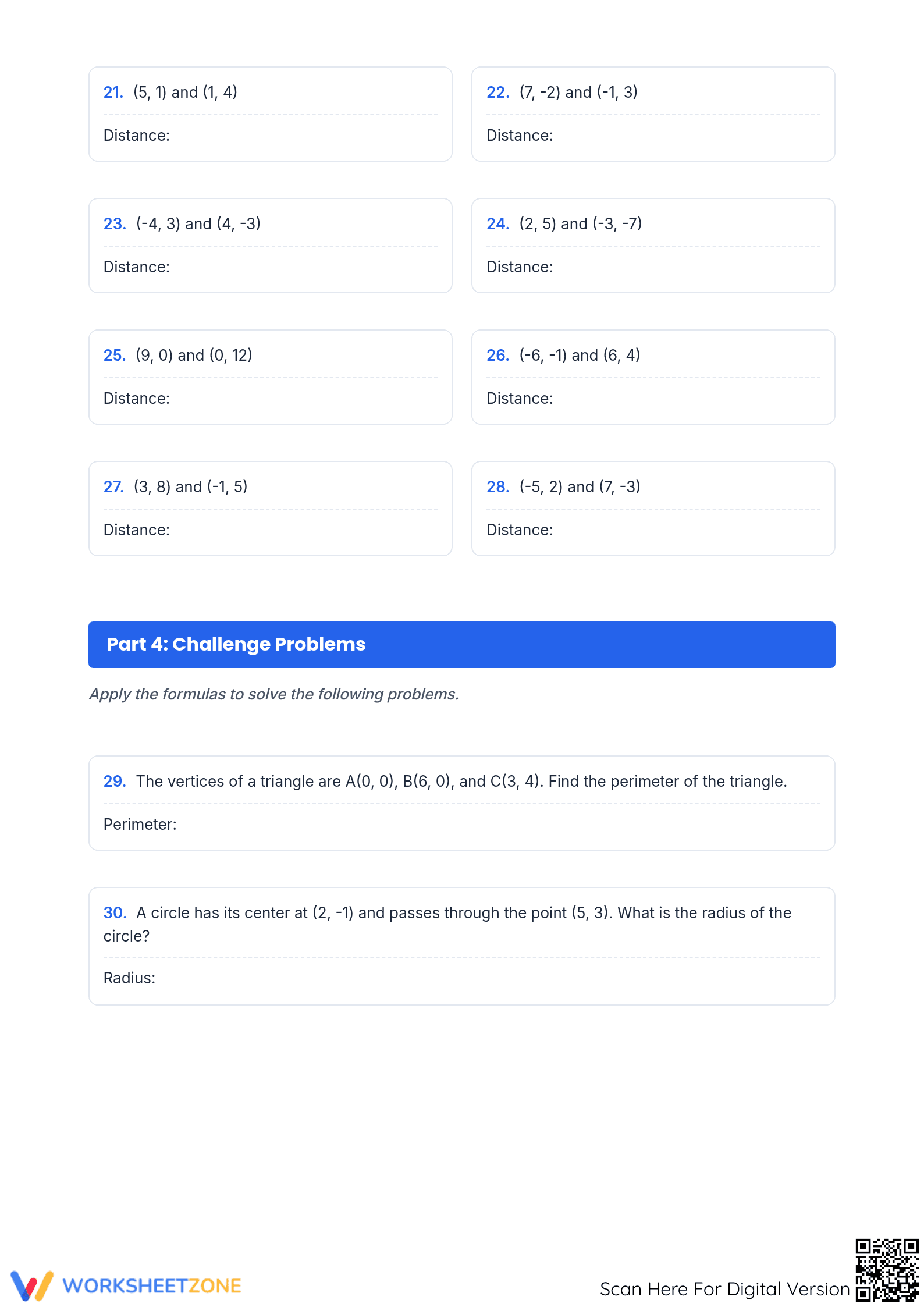 21. (5, 1) and (1, 4)

Distance:

22. (7, -2) and (-1, 3)

Distance:

23. (-4, 3) and (4, -3)

Distance:

24. (2, 5) and (-3, -7)

Distance:

25. (9, 0) and (0, 12)

Distance:

26. (-6, -1) and (6, 4)

Distance:

27. (3, 8) and (-1, 5)

Distance:

28. (-5, 2) and (7, -3)

Distance:

Part 4: Challenge Problems

Apply the formulas to solve the following problems.

29. The vertices of a triangle are A(0, 0), B(6, 0), and C(3, 4). Find the perimeter of the triangle.

Perimeter:

30. A circle has its center at (2, -1) and passes through the point (5, 3). What is the radius of the circle?

Radius:

WORKSHEETZONE

Scan Here For Digital Version